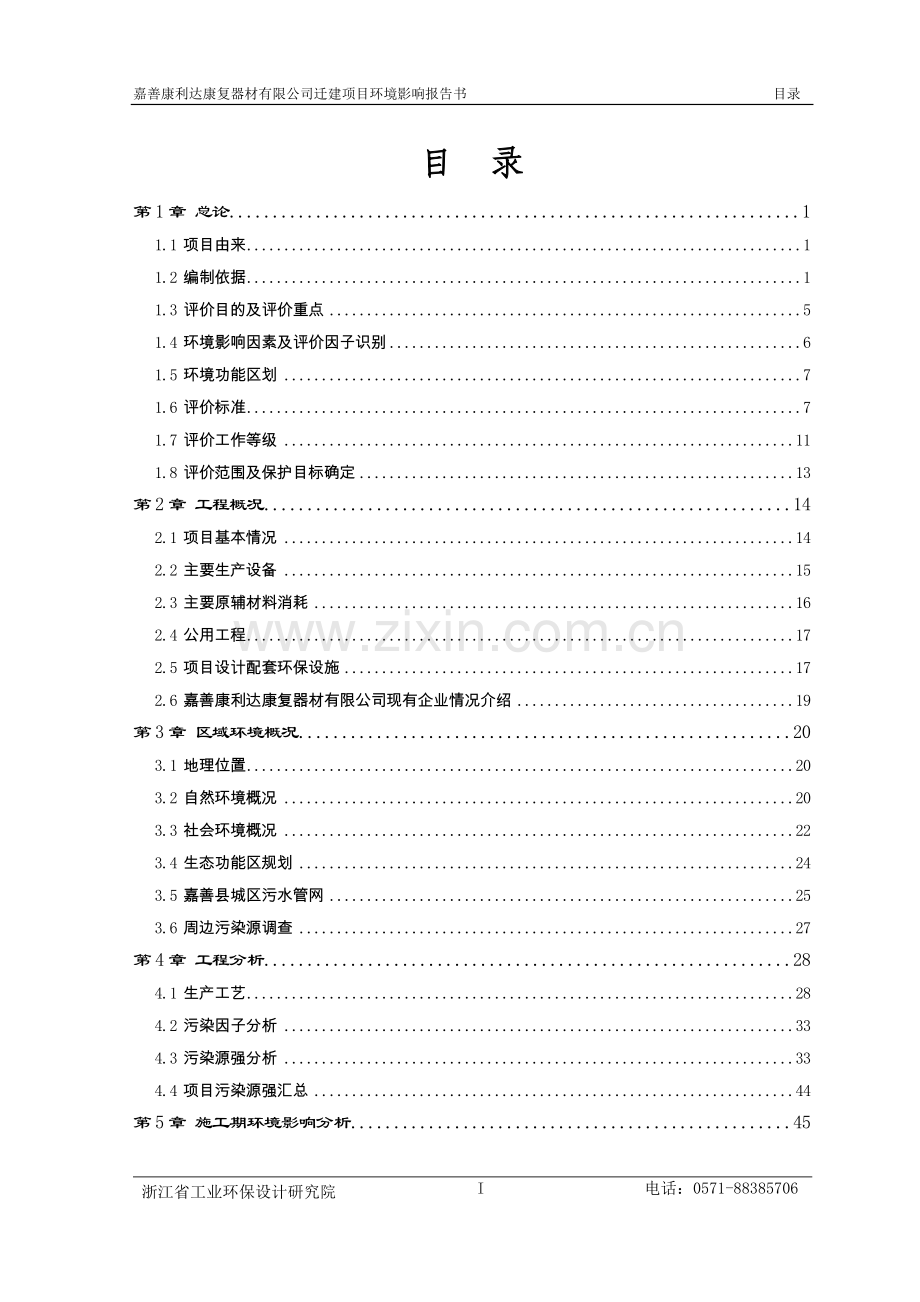 嘉善康利达康复器材有限公司迁建项目环境影响报告书 目录

目 录

第1章 总论 1

1.1 项目由来 1

1.2 编制依据 1

1.3 评价目的及评价重点 5

1.4 环境影响因素及评价因子识别 6

1.5 环境功能区划 7

1.6 评价标准 7

1.7 评价工作等级 11

1.8 评价范围及保护目标确定 13

第2章 工程概况 14

2.1 项目基本情况 14

2.2 主要生产设备 15

2.3 主要原辅材料消耗 16

2.4 公用工程 17

2.5 项目设计配套环保设施 17

2.6 嘉善康利达康复器材有限公司现有企业情况介绍 19

第3章 区域环境概况 20

3.1 地理位置 20

3.2 自然环境概况 20

3.3 社会环境概况 22

3.4 生态功能区规划 24

3.5 嘉善县城区污水管网 25

3.6 周边污染源调查 27

第4章 工程分析 28

4.1 生产工艺 28

4.2 污染因子分析 33

4.3 污染源强分析 33

4.4 项目污染源强汇总 44

第5章 施工期环境影响分析 45

浙江省工业环保设计研究院 I 电话：0571-88385706

www.zixin.com.cn